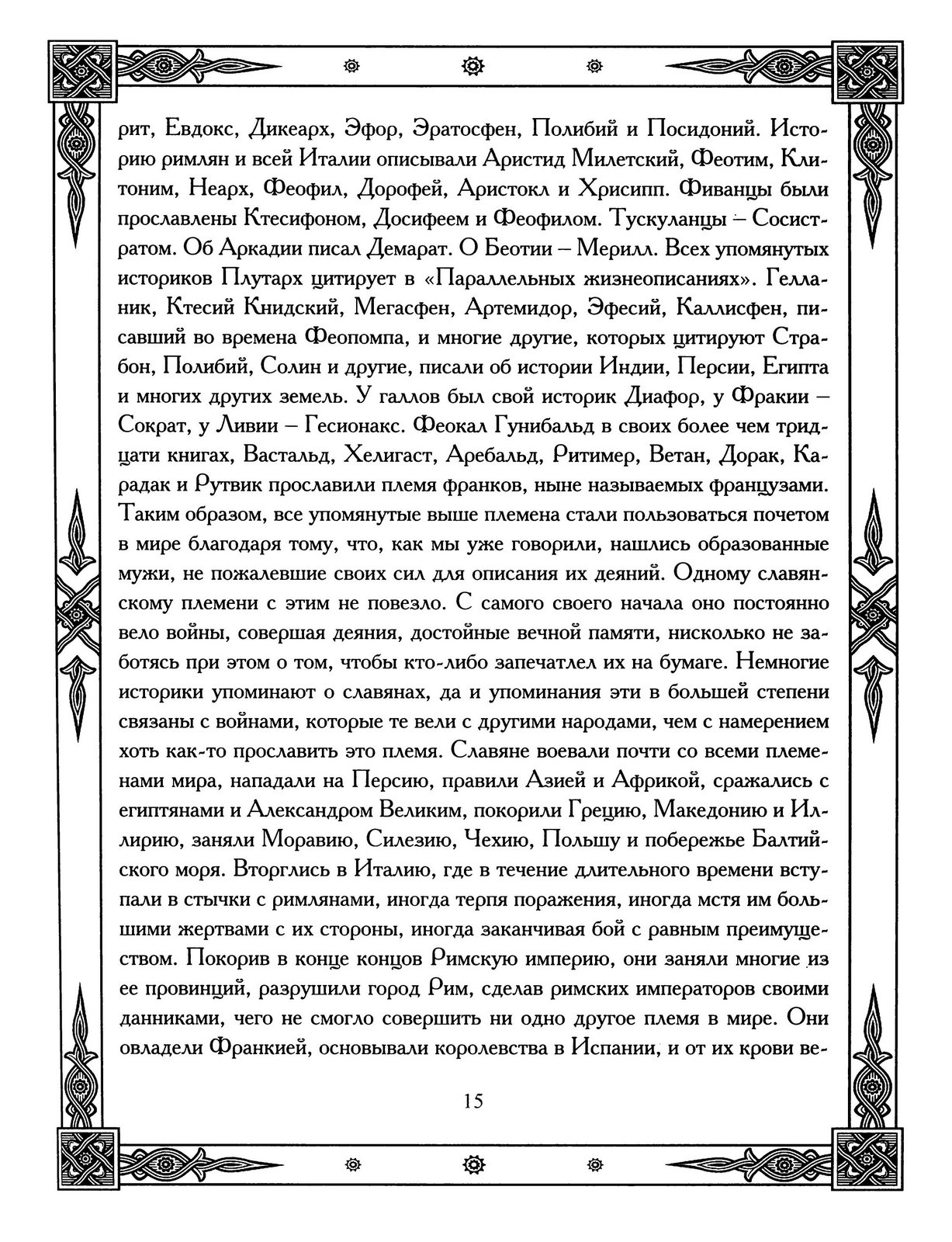 рит, Евдокс, Дикеарх, Эфор, Эратосфен, Полибий и Посидоний. Историю римлян и всей Италии описывали Аристид Милетский, Феотим, Клитоним, Неарх, Феофил, Дорофей, Аристокл и Хрисипп. Фиванцы были прославлены Ктесифоном, Досифеем и Феофилом. Тускуланцы – Сосистратом. Об Аркадии писал Демарат. О Беотии – Мерилл. Всех упомянутых историков Плутарх цитирует в «Параллельных жизнеописаниях». Гелланик, Ктесий Книдский, Мегасфен, Артемидор, Эфесий, Каллисфен, писавший во времена Феопомпа, и многие другие, которых цитируют Страбон, Полибий, Солин и другие, писали об истории Индии, Персии, Египта и многих других земель. У галлов был свой историк Диафор, у Фракии – Сократ, у Ливии – Гесионакс. Феокал Гунибальд в своих более чем тридцати книгах, Вастальд, Хелигаст, Аребальд, Ритимер, Ветан, Дорак, Карадак и Рутвик прославили племя франков, ныне называемых французами. Таким образом, все упомянутые выше племена стали пользоваться почетом в мире благодаря тому, что, как мы уже говорили, нашлись образованные мужи, не пожалевшие своих сил для описания их деяний. Одному славянскому племени с этим не повезло. С самого своего начала оно постоянно вело войны, совершая деяния, достойные вечной памяти, нисколько не заботясь при этом о том, чтобы кто-либо запечатлел их на бумаге. Немногие историки упоминают о славянах, да и упоминания эти в большей степени связаны с войнами, которые те вели с другими народами, чем с намерением хоть как-то прославить это племя. Славяне воевали почти со всеми племенами мира, нападали на Персию, правили Азией и Африкой, сражались с египтянами и Александром Великим, покорили Грецию, Македонию и Иллирию, заняли Моравию, Силезию, Чехию, Польшу и побережье Балтийского моря. Вторглись в Италию, где в течение длительного времени вступали в стычки с римлянами, иногда терпя поражения, иногда мстя им большими жертвами с их стороны, иногда заканчивая бой с равным преимуществом. Покорив в конце концов Римскую империю, они заняли многие из ее провинций, разрушили город Рим, сделав римских императоров своими данниками, чего не смогло совершить ни одно другое племя в мире. Они овладели Франкией, основывали королевства в Испании, и от их крови ве-

15